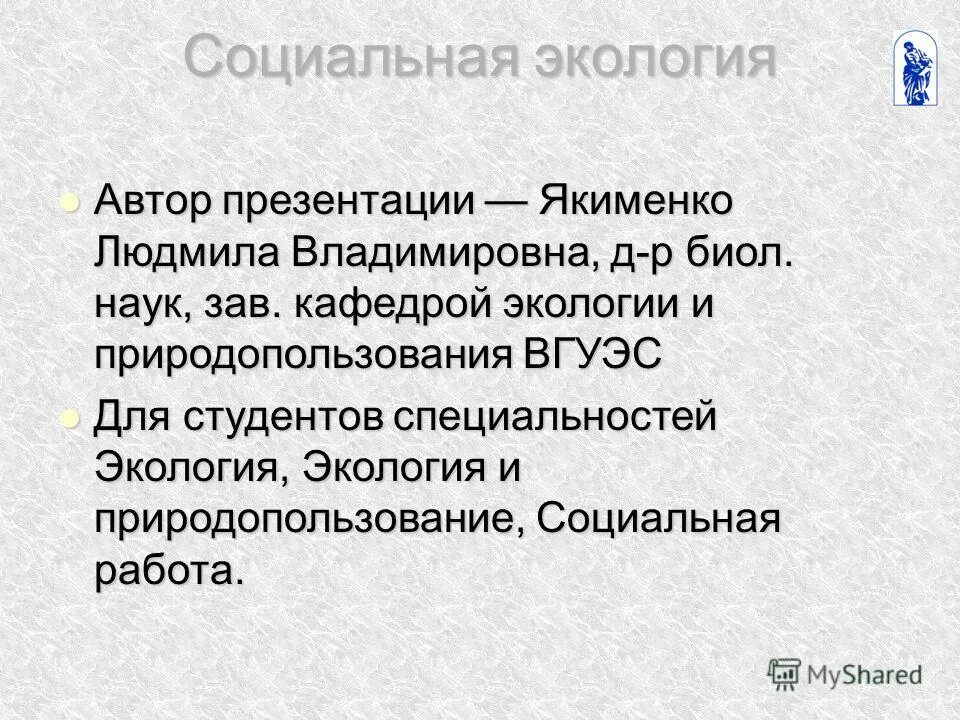 Социальная экология

• Автор презентации — Якименко Людмила Владимировна, д-р биол. наук, зав. кафедрой экологии и природопользования ВГУЭС

• Для студентов специальностей Экология, Экология и природопользование, Социальная работа.

MyShared